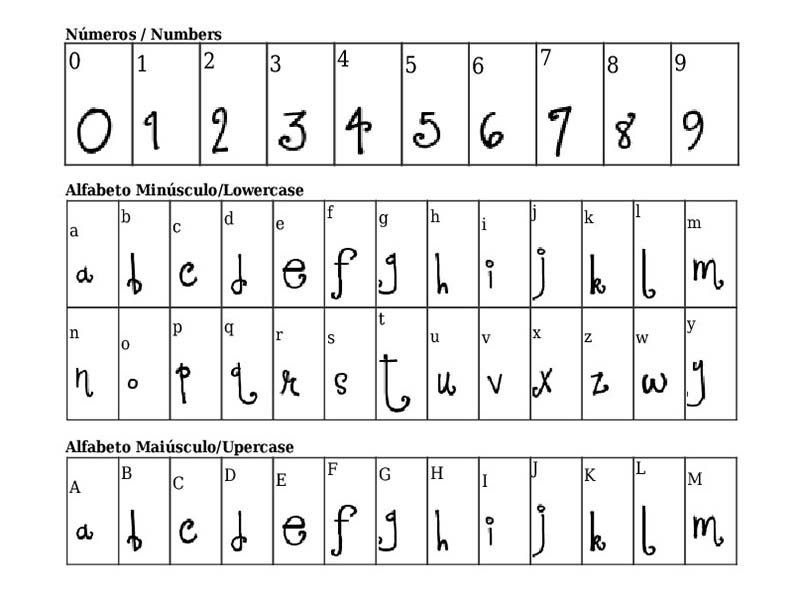 Números / Numbers

| 0 | 1 | 2 | 3 | 4 | 5 | 6 | 7 | 8 | 9 |
|---|---|---|---|---|---|---|---|---|---|
| 0 | 1 | 2 | 3 | 4 | 5 | 6 | 7 | 8 | 9 |

Alfabeto Minúsculo/Lowercase

| a | b | c | d | e | f | g | h | i | j | k | l | m |
|---|---|---|---|---|---|---|---|---|---|---|---|---|
| a | b | c | d | e | f | g | h | i | j | k | l | m |
| n | o | p | q | r | s | t | u | v | x | z | w | y |
| n | o | p | q | r | s | t | u | v | x | z | w | y |

Alfabeto Maiúsculo/Upercase

| A | B | C | D | E | F | G | H | I | J | K | L | M |
|---|---|---|---|---|---|---|---|---|---|---|---|---|
| a | b | c | d | e | f | g | h | i | j | k | l | m |